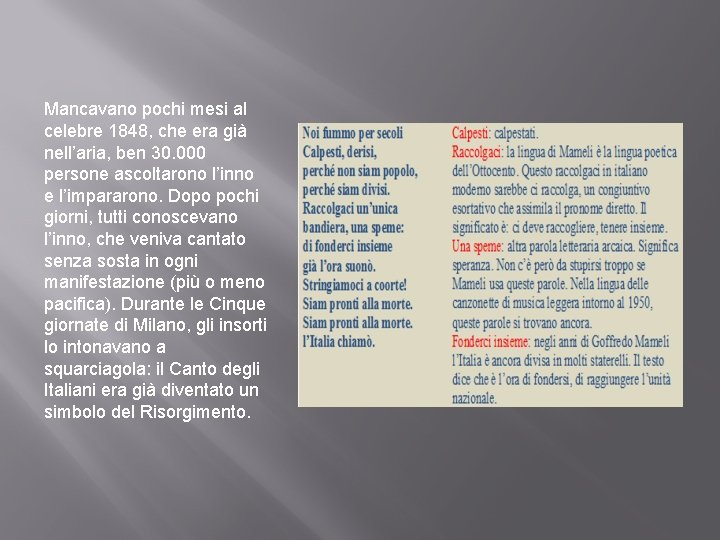 Mancavano pochi mesi al celebre 1848, che era già nell'aria, ben 30.000 persone ascoltarono l'inno e l'impararono. Dopo pochi giorni, tutti conoscevano l'inno, che veniva cantato senza sosta in ogni manifestazione (più o meno pacifica). Durante le Cinque giornate di Milano, gli insorti lo intonavano a squarciagola: il Canto degli Italiani era già diventato un simbolo del Risorgimento.

Noi fummo per secoli
Calpesti, derisi,
perché non siam popolo,
perché siam divisi.
Raccolgaci un'unica
bandiera, una speme:
di fonderci insieme
già l'ora suonò.
Stringiamoci a coorte!
Siam pronti alla morte.
Siam pronti alla morte.
l'Italia chiamò.

Calpesti: calpestati.
Raccolgaci: la lingua di Mameli è la lingua poetica dell'Ottocento. Questo raccolgaci in italiano moderno sarebbe ci raccolga, un congiuntivo esortativo che assimila il pronome diretto. Il significato è: ci deve raccogliere, tenere insieme.
Una speme: altra parola letteraria arcaica. Significa speranza. Non c'è però da stupirsi troppo se Mameli usa queste parole. Nella lingua delle canzonette di musica leggera intorno al 1950, queste parole si trovano ancora.
Fonderci insieme: negli anni di Goffredo Mameli l'Italia è ancora divisa in molti staterelli. Il testo dice che è l'ora di fondersi, di raggiungere l'unità nazionale.